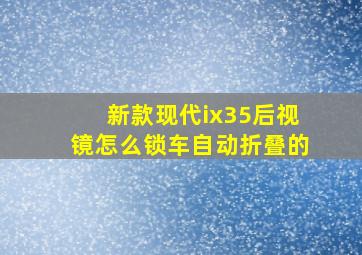 新款现代ix35后视镜怎么锁车自动折叠的